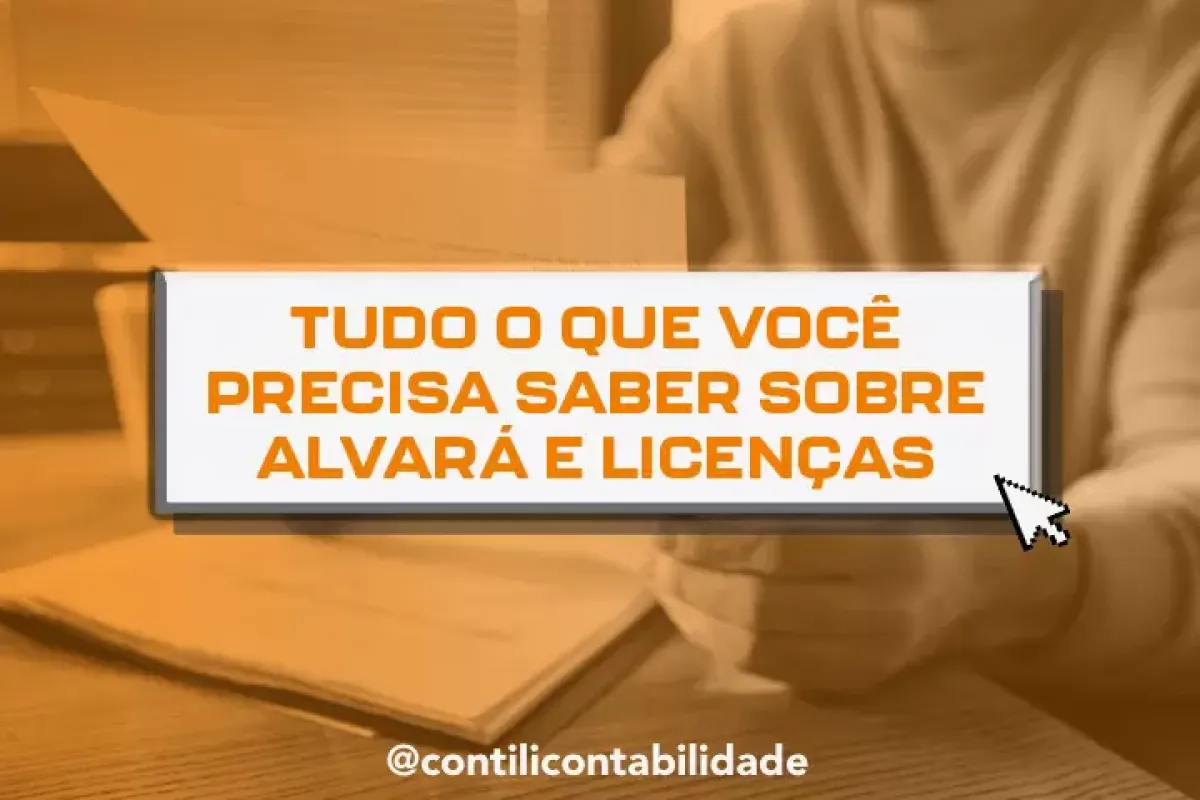 TUDO O QUE VOCÊ PRECISA SABER SOBRE ALVARÁ E LICENÇAS

@contilicontabilidade